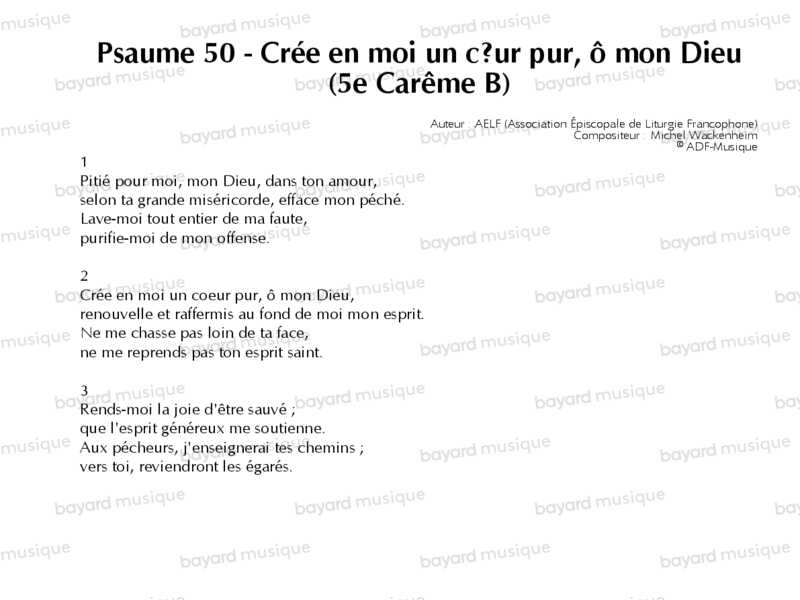 Psaume 50 - Crée en moi un c?ur pur, ô mon Dieu
(5e Carême B)

Auteur AELF (Association Épiscopale de Liturgie Francophone)
Compositeur Michel Wackenheim
© ADF-Musique

1
Pitié pour moi, mon Dieu, dans ton amour,
selon ta grande miséricorde, efface mon péché.
Lave-moi tout entier de ma faute,
purifie-moi de mon offense.

2
Crée en moi un coeur pur, ô mon Dieu,
renouvelle et raffermis au fond de moi mon esprit.
Ne me chasse pas loin de ta face,
ne me reprends pas ton esprit saint.

3
Rends-moi la joie d'être sauvé ;
que l'esprit généreux me soutienne.
Aux pécheurs, j'enseignerai tes chemins ;
vers toi, reviendront les égarés.

bayard musique